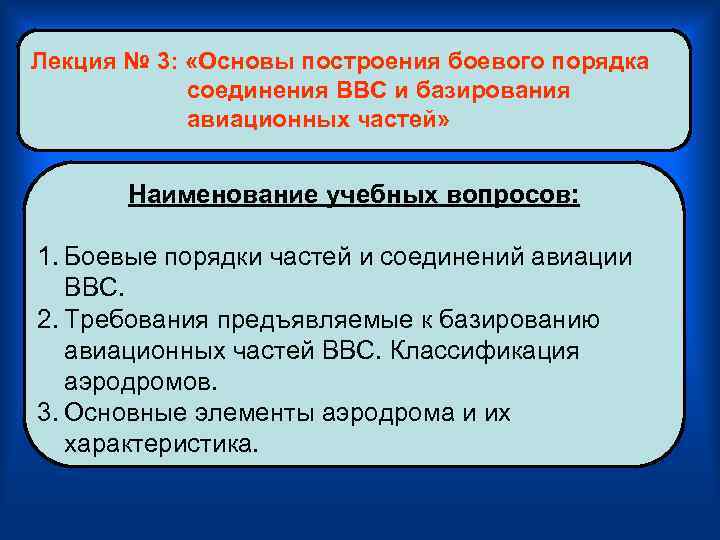 Лекция № 3: «Основы построения боевого порядка соединения ВВС и базирования авиационных частей»

Наименование учебных вопросов:

1. Боевые порядки частей и соединений авиации ВВС.
2. Требования предъявляемые к базированию авиационных частей ВВС. Классификация аэродромов.
3. Основные элементы аэродрома и их характеристика.